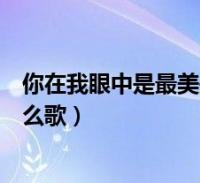 你在我眼中是最美

么歌）